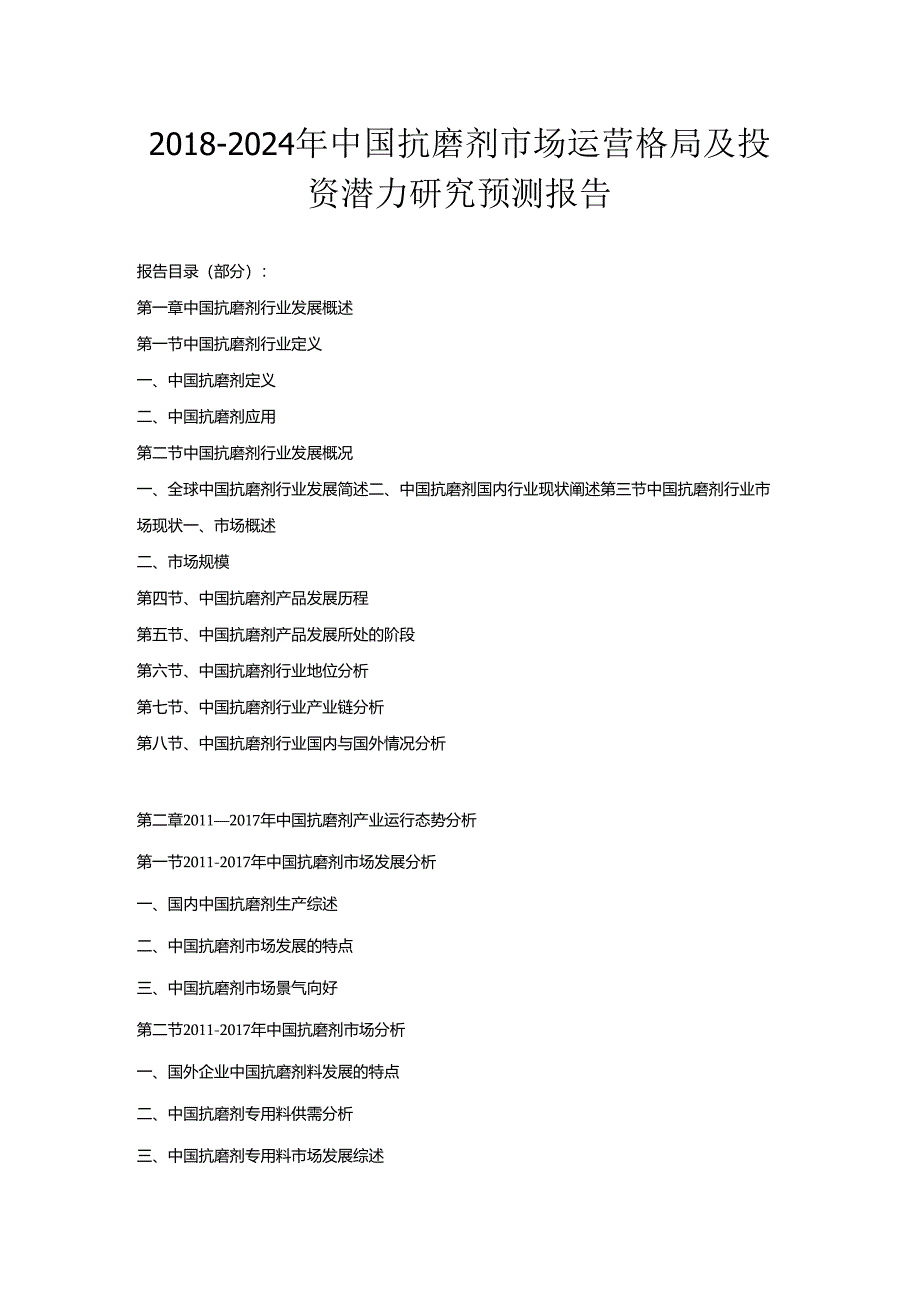 2018-2024年中国抗磨剂市场运营格局及投资潜力研究预测报告

报告目录（部分）：

第一章中国抗磨剂行业发展概述

第一节中国抗磨剂行业定义

一、中国抗磨剂定义

二、中国抗磨剂应用

第二节中国抗磨剂行业发展概况

一、全球中国抗磨剂行业发展简述二、中国抗磨剂国内行业现状阐述第三节中国抗磨剂行业市场现状一、市场概述

二、市场规模

第四节、中国抗磨剂产品发展历程

第五节、中国抗磨剂产品发展所处的阶段

第六节、中国抗磨剂行业地位分析

第七节、中国抗磨剂行业产业链分析

第八节、中国抗磨剂行业国内与国外情况分析

第二章2011—2017年中国抗磨剂产业运行态势分析

第一节2011-2017年中国抗磨剂市场发展分析

一、国内中国抗磨剂生产综述

二、中国抗磨剂市场发展的特点

三、中国抗磨剂市场景气向好

第二节2011-2017年中国抗磨剂市场分析

一、国外企业中国抗磨剂料发展的特点

二、中国抗磨剂专用料供需分析

三、中国抗磨剂专用料市场发展综述